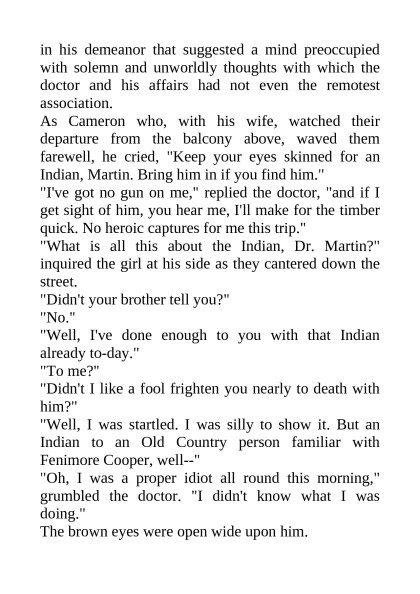 in his demeanor that suggested a mind preoccupied with solemn and unworldly thoughts with which the doctor and his affairs had not even the remotest association.

As Cameron who, with his wife, watched their departure from the balcony above, waved them farewell, he cried, "Keep your eyes skinned for an Indian, Martin. Bring him in if you find him."

"I've got no gun on me," replied the doctor, "and if I get sight of him, you hear me, I'll make for the timber quick. No heroic captures for me this trip."

"What is all this about the Indian, Dr. Martin?" inquired the girl at his side as they cantered down the street.

"Didn't your brother tell you?"

"No."

"Well, I've done enough to you with that Indian already to-day."

"To me?"

"Didn't I like a fool frighten you nearly to death with him?"

"Well, I was startled. I was silly to show it. But an Indian to an Old Country person familiar with Fenimore Cooper, well--"

"Oh, I was a proper idiot all round this morning," grumbled the doctor. "I didn't know what I was doing."

The brown eyes were open wide upon him.